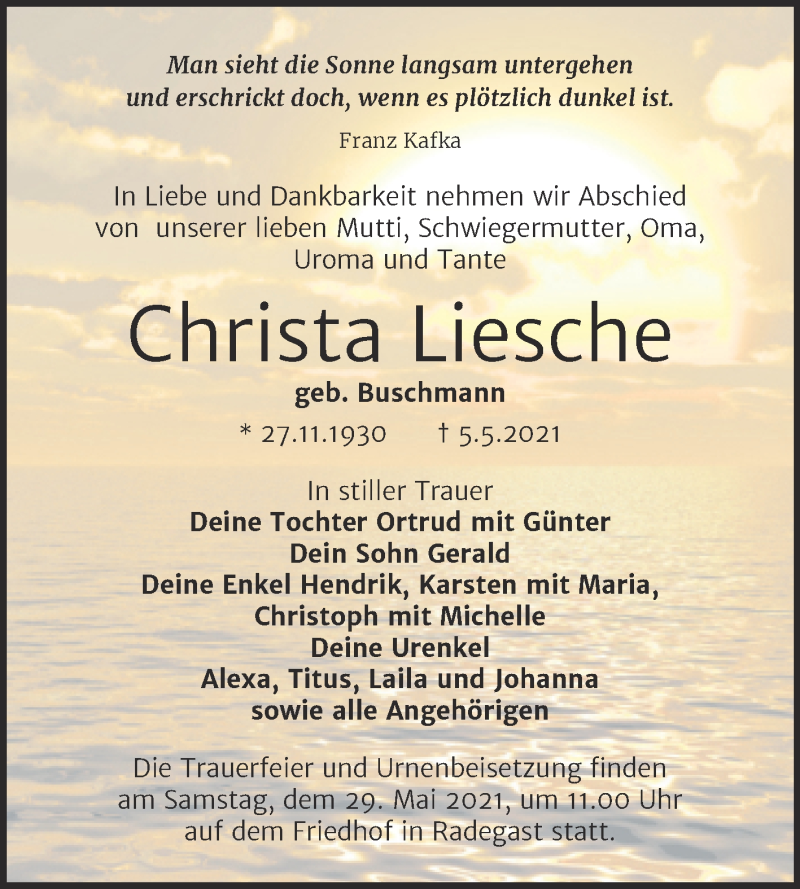 Man sieht die Sonne langsam untergehen
und erschrickt doch, wenn es plötzlich dunkel ist.

Franz Kafka

In Liebe und Dankbarkeit nehmen wir Abschied von unserer lieben Mutti, Schwiegermutter, Oma, Uroma und Tante

Christa Liesche

geb. Buschmann

* 27.11.1930 † 5.5.2021

In stiller Trauer
Deine Tochter Ortrud mit Günter
Dein Sohn Gerald
Deine Enkel Hendrik, Karsten mit Maria,
Christoph mit Michelle
Deine Urenkel
Alexa, Titus, Laila und Johanna
sowie alle Angehörigen

Die Trauerfeier und Urnenbeisetzung finden am Samstag, dem 29. Mai 2021, um 11.00 Uhr auf dem Friedhof in Radegast statt.